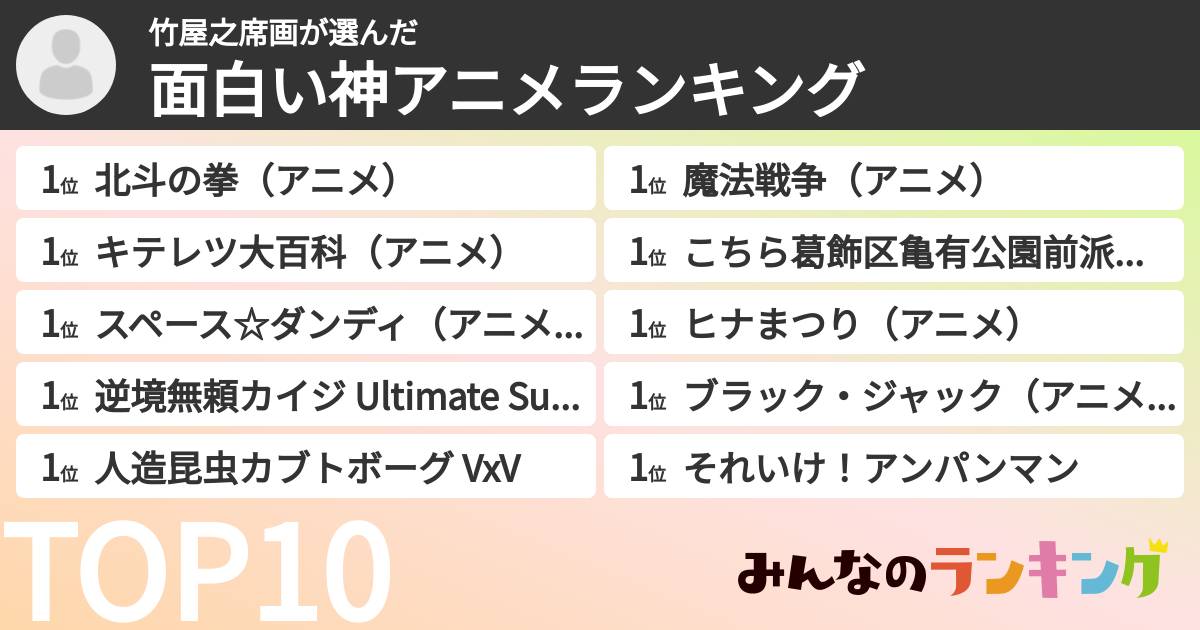 竹屋之席画が選んだ
面白い神アニメランキング

1位 北斗の拳（アニメ）
1位 キテレツ大百科（アニメ）
1位 スペース☆ダンディ（アニメ...
1位 逆境無頼カイジ Ultimate Su...
1位 人造昆虫カブトボーグ VxV

1位 魔法戦争（アニメ）
1位 こちら葛飾区亀有公園前派...
1位 ヒナまつり（アニメ）
1位 ブラック・ジャック（アニメ...
1位 それいけ！アンパンマン

TOP10

みんなのランキング